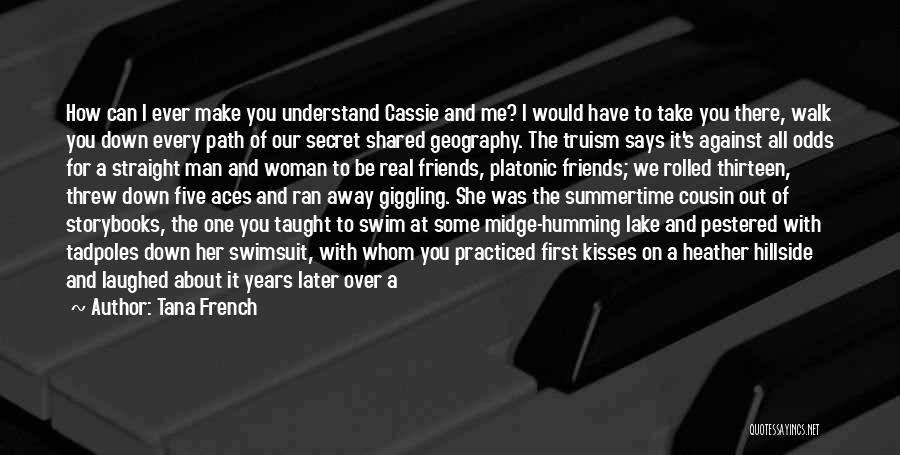 How can I ever make you understand Cassie and me? I would have to take you there, walk you down every path of our secret shared geography. The truism says it's against all odds for a straight man and woman to be real friends, platonic friends; we rolled thirteen, threw down five aces and ran away giggling. She was the summertime cousin out of storybooks, the one you taught to swim at some midge-humming lake and pestered with tadpoles down her swimsuit, with whom you practiced first kisses on a heather hillside and laughed about it years later over a

~ Author: Tana French

QUOTESSAYINGS.NET